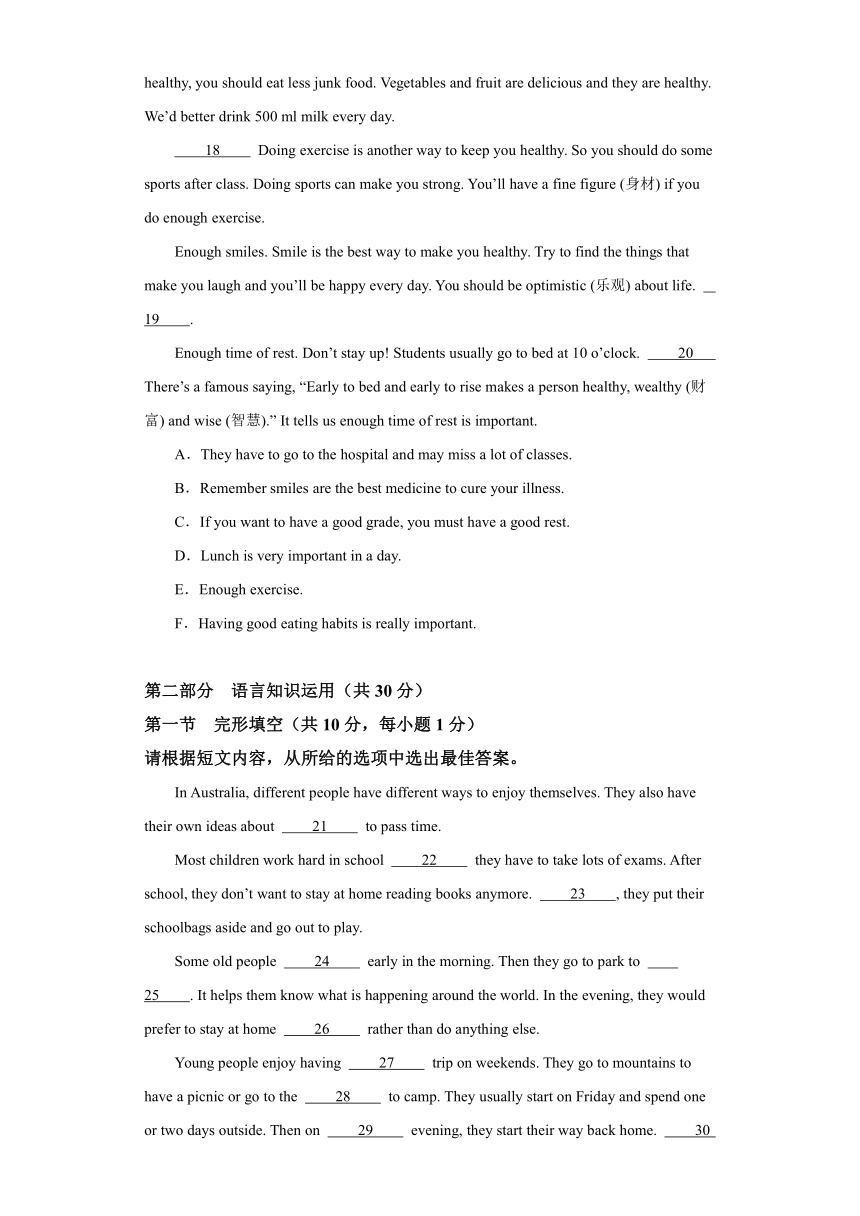 healthy, you should eat less junk food. Vegetables and fruit are delicious and they are healthy. We'd better drink 500 ml milk every day.

____18____ Doing exercise is another way to keep you healthy. So you should do some sports after class. Doing sports can make you strong. You'll have a fine figure (身材) if you do enough exercise.

Enough smiles. Smile is the best way to make you healthy. Try to find the things that make you laugh and you'll be happy every day. You should be optimistic (乐观) about life. ____19____.

Enough time of rest. Don't stay up! Students usually go to bed at 10 o'clock. ____20____ There's a famous saying, "Early to bed and early to rise makes a person healthy, wealthy (财富) and wise (智慧)." It tells us enough time of rest is important.

A．They have to go to the hospital and may miss a lot of classes.

B．Remember smiles are the best medicine to cure your illness.

C．If you want to have a good grade, you must have a good rest.

D．Lunch is very important in a day.

E．Enough exercise.

F．Having good eating habits is really important.

第二部分 语言知识运用（共 30 分）

第一节 完形填空（共 10 分，每小题 1 分）

请根据短文内容，从所给的选项中选出最佳答案。

In Australia, different people have different ways to enjoy themselves. They also have their own ideas about ____21____ to pass time.

Most children work hard in school ____22____ they have to take lots of exams. After school, they don't want to stay at home reading books anymore. ____23____, they put their schoolbags aside and go out to play.

Some old people ____24____ early in the morning. Then they go to park to ____25____. It helps them know what is happening around the world. In the evening, they would prefer to stay at home ____26____ rather than do anything else.

Young people enjoy having ____27____ trip on weekends. They go to mountains to have a picnic or go to the ____28____ to camp. They usually start on Friday and spend one or two days outside. Then on ____29____ evening, they start their way back home. ____30____